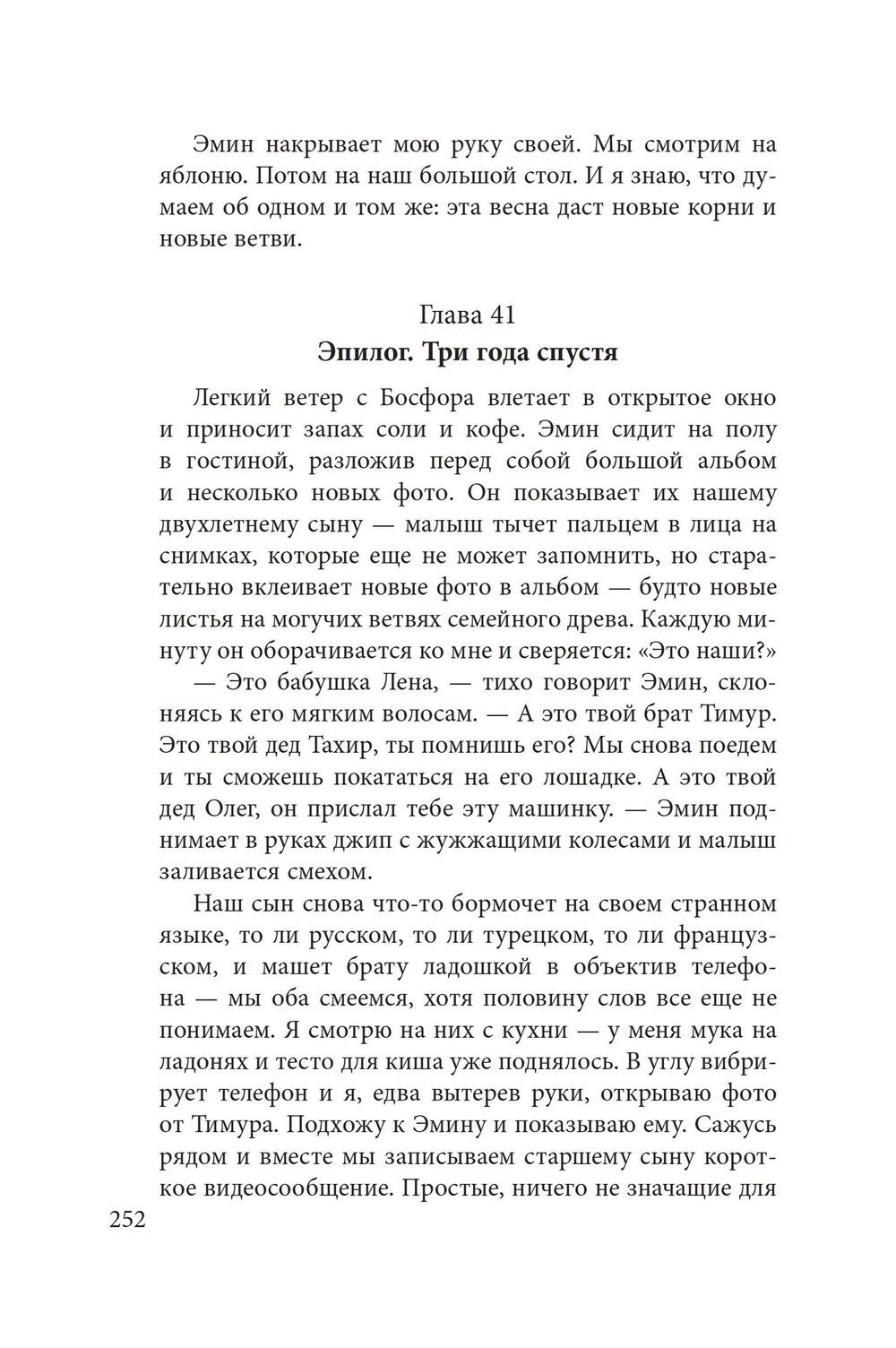 Эмин накрывает мою руку своей. Мы смотрим на яблоню. Потом на наш большой стол. И я знаю, что думаем об одном и том же: эта весна даст новые корни и новые ветви.

Глава 41
Эпилог. Три года спустя

Легкий ветер с Босфора влетает в открытое окно и приносит запах соли и кофе. Эмин сидит на полу в гостиной, разложив перед собой большой альбом и несколько новых фото. Он показывает их нашему двухлетнему сыну — малыш тычет пальцем в лица на снимках, которые еще не может запомнить, но старательно вклеивает новые фото в альбом — будто новые листья на могучих ветвях семейного древа. Каждую минуту он оборачивается ко мне и сверяется: «Это наши?»

— Это бабушка Лена, — тихо говорит Эмин, склоняясь к его мягким волосам. — А это твой брат Тимур. Это твой дед Тахир, ты помнишь его? Мы снова поедем и ты сможешь покататься на его лошадке. А это твой дед Олег, он прислал тебе эту машинку. — Эмин поднимает в руках джип с жужжащими колесами и малыш заливается смехом.

Наш сын снова что-то бормочет на своем странном языке, то ли русском, то ли турецком, то ли французском, и машет брату ладошкой в объектив телефона — мы оба смеемся, хотя половину слов все еще не понимаем. Я смотрю на них с кухни — у меня мука на ладонях и тесто для киша уже поднялось. В углу вибрирует телефон и я, едва вытерев руки, открываю фото от Тимура. Подхожу к Эмину и показываю ему. Сажусь рядом и вместе мы записываем старшему сыну короткое видеосообщение. Простые, ничего не значащие для

252